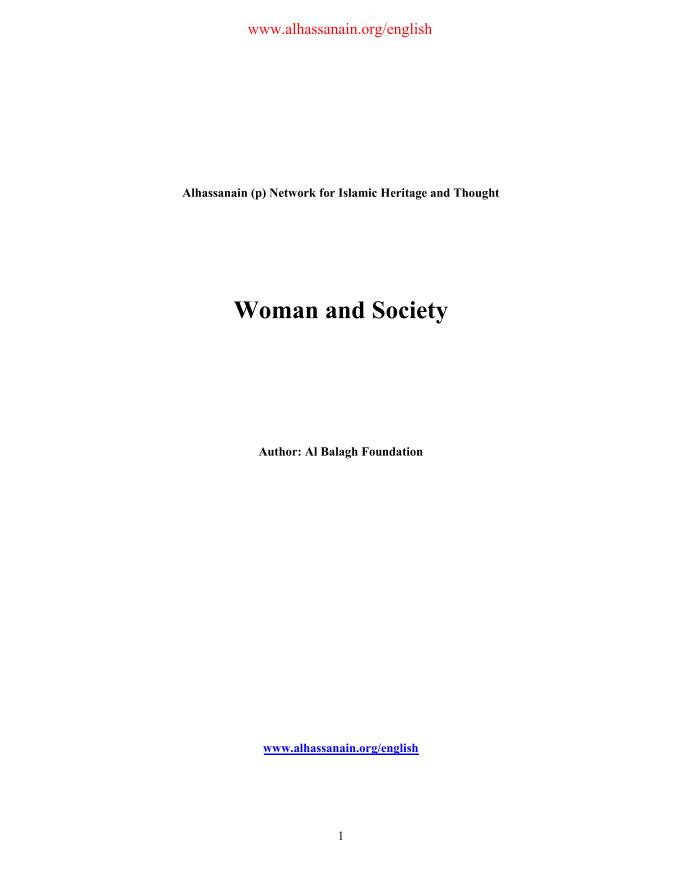 www.alhassanain.org/english

Alhassanain (p) Network for Islamic Heritage and Thought

Woman and Society

Author: Al Balagh Foundation

www.alhassanain.org/english

1